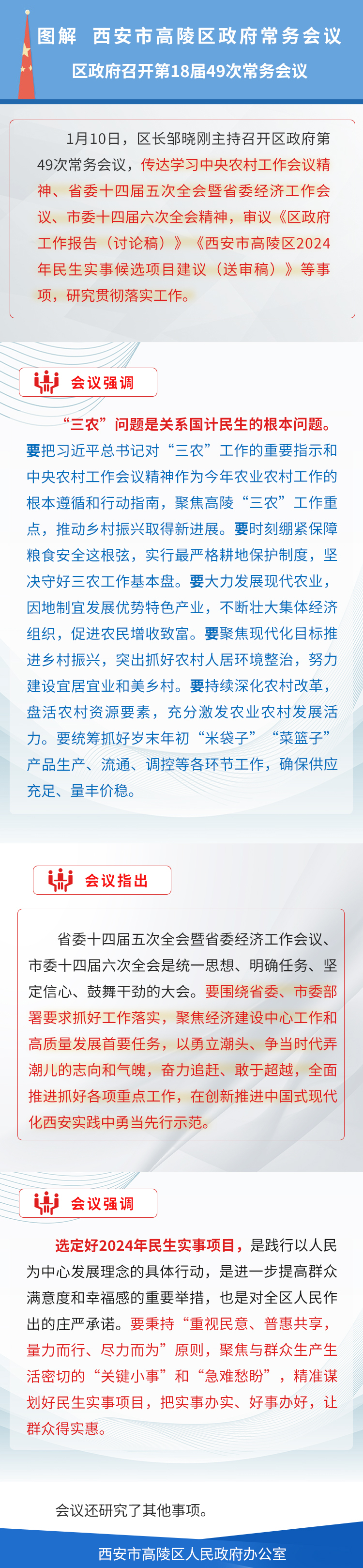 图解 西安市高陵区政府常务会议

区政府召开第18届49次常务会议

1月10日，区长邹晓刚主持召开区政府第49次常务会议，传达学习中央农村工作会议精神、省委十四届五次全会暨省委经济工作会议、市委十四届六次全会精神，审议《区政府工作报告（讨论稿）》《西安市高陵区2024年民生实事候选项目建议（送审稿）》等事项，研究贯彻落实工作。

会议强调

“三农”问题是关系国计民生的根本问题。要把习近平总书记对“三农”工作的重要指示和中央农村工作会议精神作为今年农业农村工作的根本遵循和行动指南，聚焦高陵“三农”工作重点，推动乡村振兴取得新进展。要时刻绷紧保障粮食安全这根弦，实行最严格耕地保护制度，坚决守好三农工作基本盘。要大力发展现代农业，因地制宜发展优势特色产业，不断壮大集体经济组织，促进农民增收致富。要聚焦现代化目标推进乡村振兴，突出抓好农村人居环境整治，努力建设宜居宜业和美乡村。要持续深化农村改革，盘活农村资源要素，充分激发农业农村发展活力。要统筹抓好岁末年初“米袋子”“菜篮子”产品生产、流通、调控等各环节工作，确保供应充足、量丰价稳。

会议指出

省委十四届五次全会暨省委经济工作会议、市委十四届六次全会是统一思想、明确任务、坚定信心、鼓舞干劲的大会。要围绕省委、市委部署要求抓好工作落实，聚焦经济建设中心工作和高质量发展首要任务，以勇立潮头、争当时代弄潮儿的志向和气魄，奋力追赶、敢于超越，全面推进抓好各项重点工作，在创新推进中国式现代化西安实践中勇当先行示范。

会议强调

选定好2024年民生实事项目，是践行以人民为中心发展理念的具体行动，是进一步提高群众满意度和幸福感的重要举措，也是对全区人民作出的庄严承诺。要秉持“重视民意、普惠共享，量力而行、尽力而为”原则，聚焦与群众生产生活密切的“关键小事”和“急难愁盼”，精准谋划好民生实事项目，把实事办实、好事办好，让群众得实惠。

会议还研究了其他事项。

西安市高陵区人民政府办公室